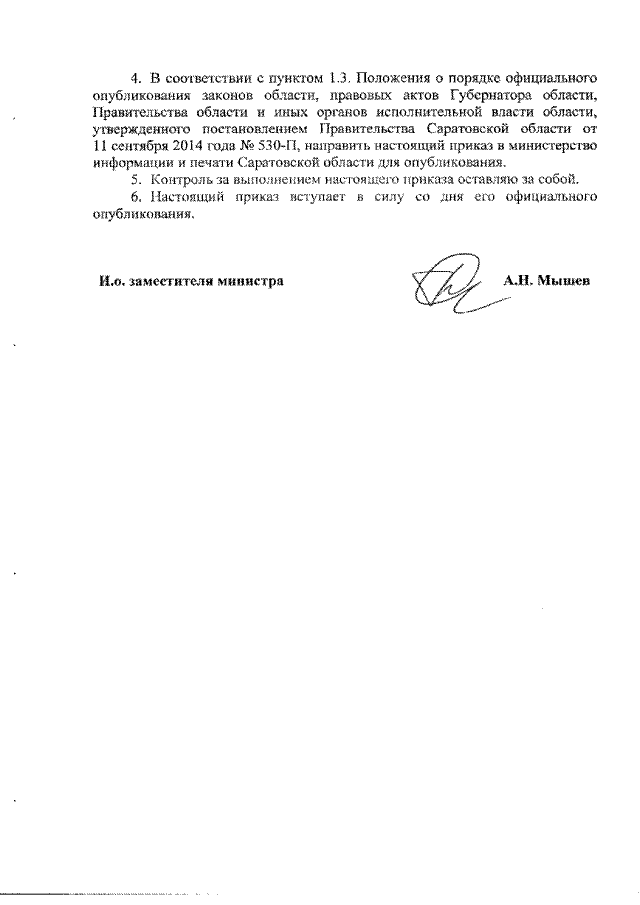 4. В соответствии с пунктом 1.3. Положения о порядке официального опубликования законов области, правовых актов Губернатора области, Правительства области и иных органов исполнительной власти области, утвержденного постановлением Правительства Саратовской области от 11 сентября 2014 года № 530-П, направить настоящий приказ в министерство информации и печати Саратовской области для опубликования.

5. Контроль за выполнением настоящего приказа оставляю за собой.

6. Настоящий приказ вступает в силу со дня его официального опубликования.

И.о. заместителя министра

А.Н. Мышев